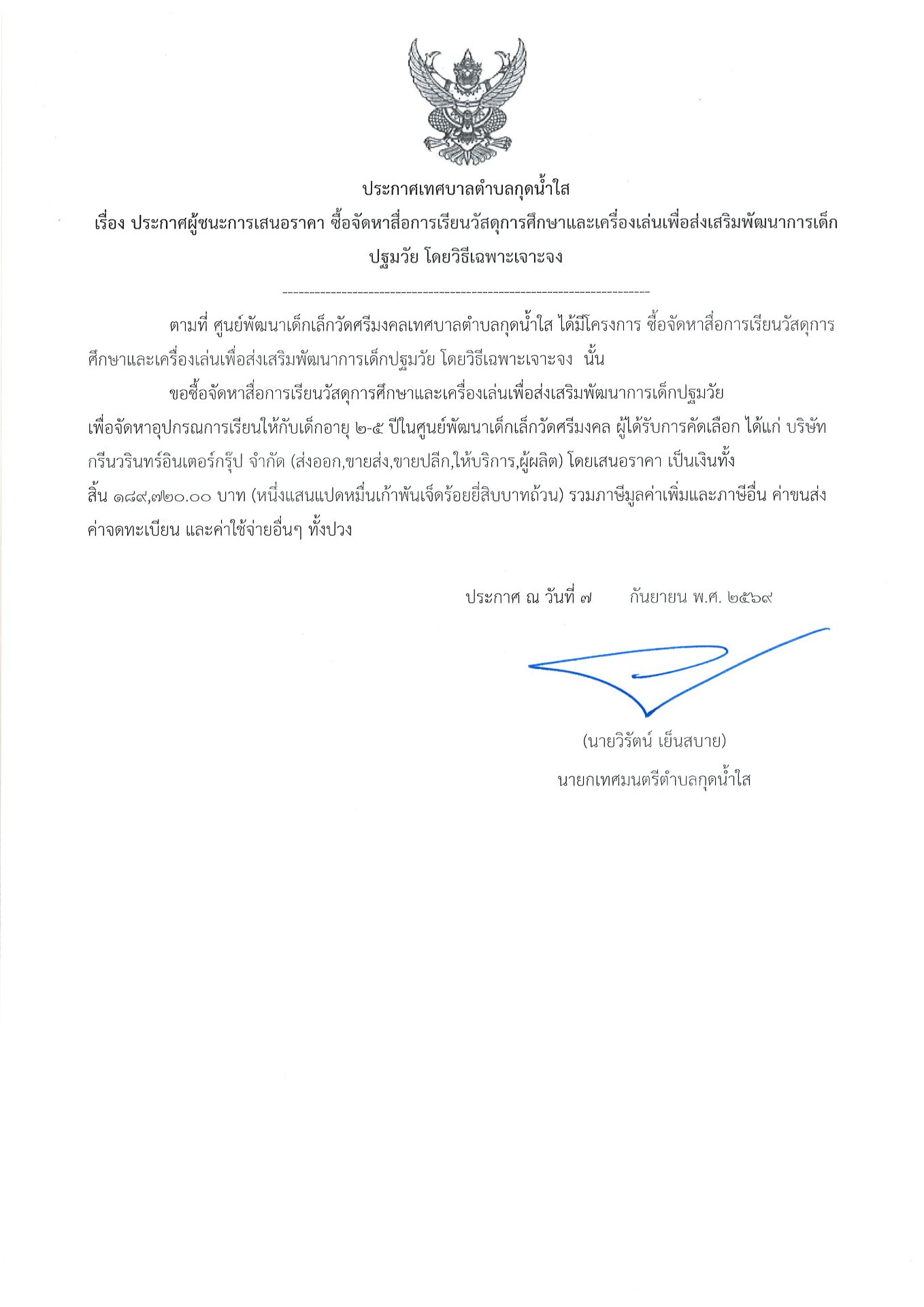 ประกาศเทศบาลตำบลกุดน้ำใส

เรื่อง ประกาศผู้ชนะการเสนอราคา ซื้อจัดหาสื่อการเรียนวัสดุการศึกษาและเครื่องเล่นเพื่อส่งเสริมพัฒนาการเด็กปฐมวัย โดยวิธีเฉพาะเจาะจง

ตามที่ ศูนย์พัฒนาเด็กเล็กวัดศรีมงคลเทศบาลตำบลกุดน้ำใส ได้มีโครงการ ซื้อจัดหาสื่อการเรียนวัสดุการศึกษาและเครื่องเล่นเพื่อส่งเสริมพัฒนาการเด็กปฐมวัย โดยวิธีเฉพาะเจาะจง นั้น

ขอซื้อจัดหาสื่อการเรียนวัสดุการศึกษาและเครื่องเล่นเพื่อส่งเสริมพัฒนาการเด็กปฐมวัย เพื่อจัดหาอุปกรณการเรียนให้กับเด็กอายุ ๒-๕ ปีในศูนย์พัฒนาเด็กเล็กวัดศรีมงคล ผู้ได้รับการคัดเลือก ได้แก่ บริษัท กรีนวรินทร์อินเตอร์กรุ๊ป จำกัด (ส่งออก,ขายส่ง,ขายปลีก,ให้บริการ,ผู้ผลิต) โดยเสนอราคา เป็นเงินทั้งสิ้น ๑๘๙,๗๒๐.๐๐ บาท (หนึ่งแสนแปดหมื่นเก้าพันเจ็ดร้อยยี่สิบบาทถ้วน) รวมภาษีมูลค่าเพิ่มและภาษีอื่น ค่าขนส่ง ค่าจดทะเบียน และค่าใช้จ่ายอื่นๆ ทั้งปวง

ประกาศ ณ วันที่ ๗ กันยายน พ.ศ. ๒๕๖๙

(นายวิรัตน์ เย็นสบาย)
นายกเทศมนตรีตำบลกุดน้ำใส